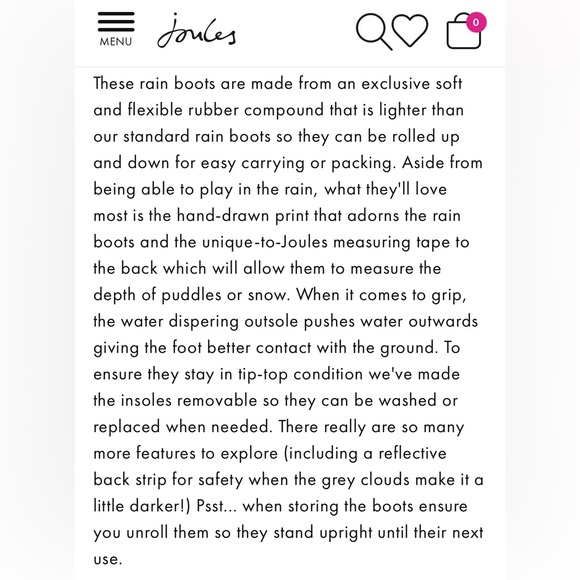 MENU

Joules

0

These rain boots are made from an exclusive soft and flexible rubber compound that is lighter than our standard rain boots so they can be rolled up and down for easy carrying or packing. Aside from being able to play in the rain, what they'll love most is the hand-drawn print that adorns the rain boots and the unique-to-Joules measuring tape to the back which will allow them to measure the depth of puddles or snow. When it comes to grip, the water dispering outsole pushes water outwards giving the foot better contact with the ground. To ensure they stay in tip-top condition we've made the insoles removable so they can be washed or replaced when needed. There really are so many more features to explore (including a reflective back strip for safety when the grey clouds make it a little darker!) Psst... when storing the boots ensure you unroll them so they stand upright until their next use.